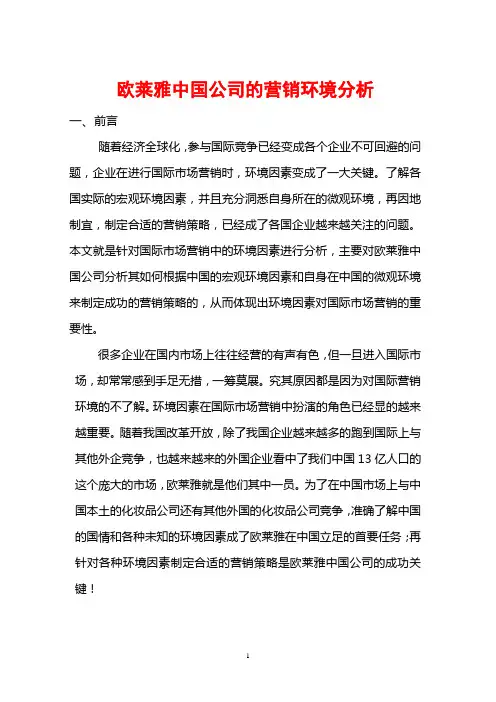 欧莱雅中国公司的营销环境分析

一、前言

随着经济全球化，参与国际竞争已经变成各个企业不可回避的问题，企业在进行国际市场营销时，环境因素变成了一大关键。了解各国实际的宏观环境因素，并且充分洞悉自身所在的微观环境，再因地制宜，制定合适的营销策略，已经成了各国企业越来越关注的问题。本文就是针对国际市场营销中的环境因素进行分析，主要对欧莱雅中国公司分析其如何根据中国的宏观环境因素和自身在中国的微观环境来制定成功的营销策略的，从而体现出环境因素对国际市场营销的重要性。

很多企业在国内市场上往往经营的有声有色，但一旦进入国际市场，却常常感到手足无措，一筹莫展。究其原因都是因为对国际营销环境的不了解。环境因素在国际市场营销中扮演的角色已经显的越来越重要。随着我国改革开放，除了我国企业越来越多的跑到国际上与其他外企竞争，也越来越来的外国企业看中了我们中国 13 亿人口的这个庞大的市场，欧莱雅就是他们其中一员。为了在中国市场上与中国本土的化妆品公司还有其他外国的化妆品公司竞争，准确了解中国的国情和各种未知的环境因素成了欧莱雅在中国立足的首要任务；再针对各种环境因素制定合适的营销策略是欧莱雅中国公司的成功关键！

1